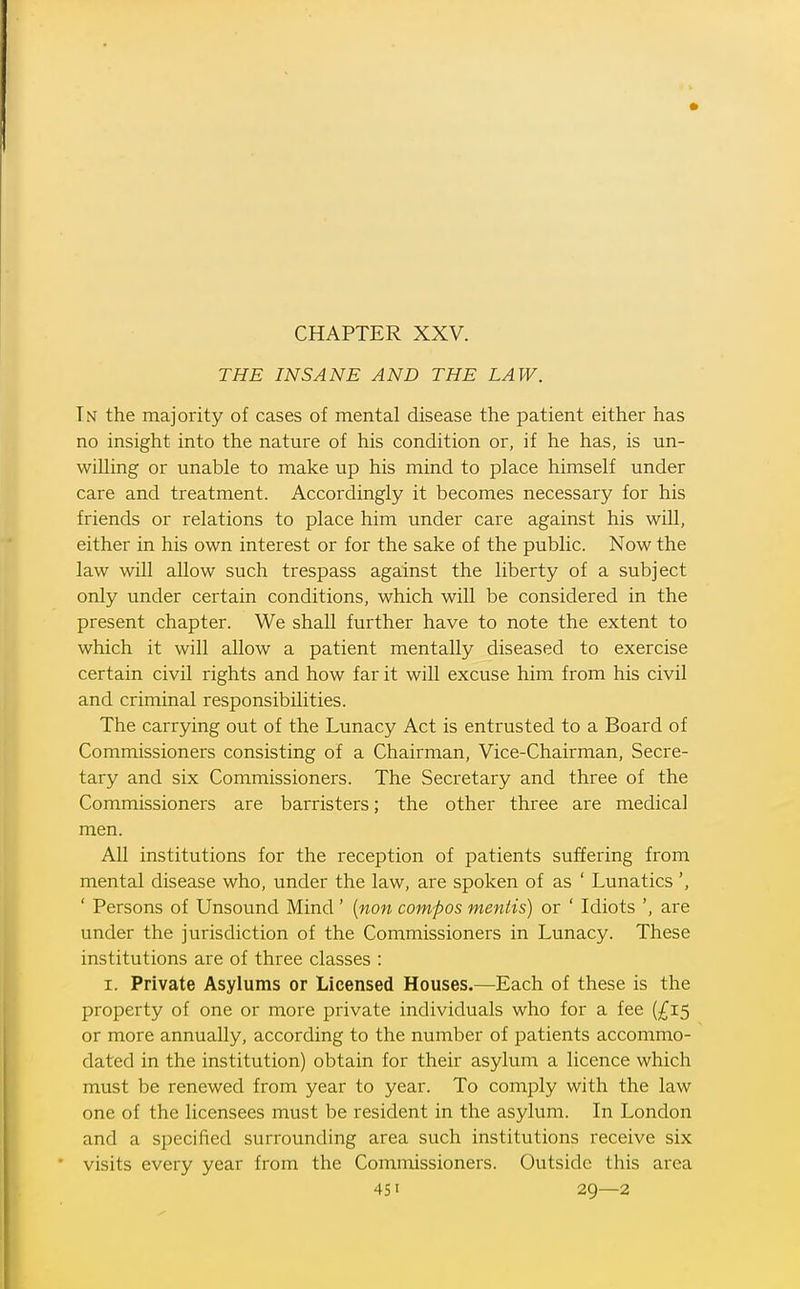 CHAPTER XXV.

THE INSANE AND THE LAW.

In the majority of cases of mental disease the patient either has no insight into the nature of his condition or, if he has, is unwilling or unable to make up his mind to place himself under care and treatment. Accordingly it becomes necessary for his friends or relations to place him under care against his will, either in his own interest or for the sake of the public. Now the law will allow such trespass against the liberty of a subject only under certain conditions, which will be considered in the present chapter. We shall further have to note the extent to which it will allow a patient mentally diseased to exercise certain civil rights and how far it will excuse him from his civil and criminal responsibilities.

The carrying out of the Lunacy Act is entrusted to a Board of Commissioners consisting of a Chairman, Vice-Chairman, Secretary and six Commissioners. The Secretary and three of the Commissioners are barristers; the other three are medical men.

All institutions for the reception of patients suffering from mental disease who, under the law, are spoken of as ' Lunatics ', ' Persons of Unsound Mind ' (non compos mentis) or ' Idiots ', are under the jurisdiction of the Commissioners in Lunacy. These institutions are of three classes :

1. Private Asylums or Licensed Houses.—Each of these is the property of one or more private individuals who for a fee (£15 or more annually, according to the number of patients accommodated in the institution) obtain for their asylum a licence which must be renewed from year to year. To comply with the law one of the licensees must be resident in the asylum. In London and a specified surrounding area such institutions receive six visits every year from the Commissioners. Outside this area

451 29—2